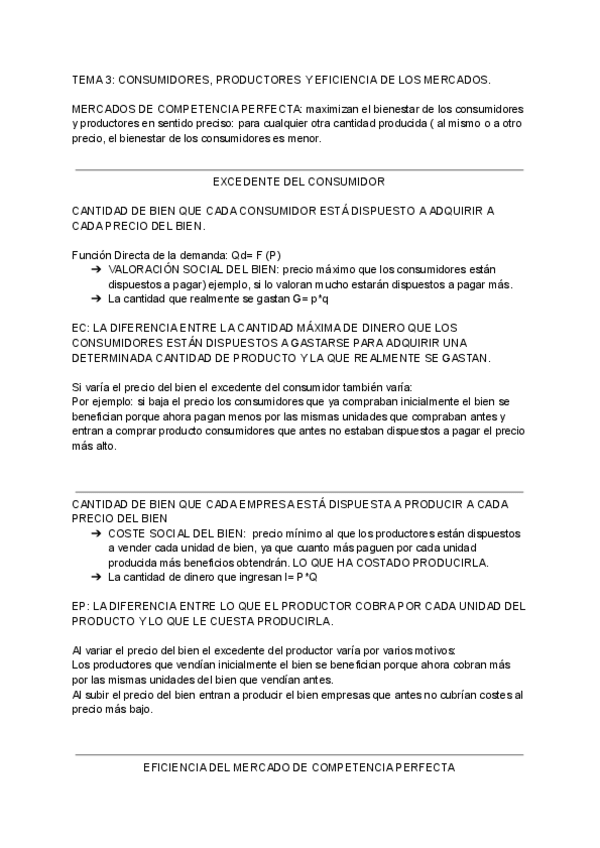 TEMA 3: CONSUMIDORES, PRODUCTORES Y EFICIENCIA DE LOS MERCADOS.

MERCADOS DE COMPETENCIA PERFECTA: maximizan el bienestar de los consumidores y productores en sentido preciso: para cualquier otra cantidad producida ( al mismo o a otro precio, el bienestar de los consumidores es menor.

EXCEDENTE DEL CONSUMIDOR

CANTIDAD DE BIEN QUE CADA CONSUMIDOR ESTÁ DISPUESTO A ADQUIRIR A CADA PRECIO DEL BIEN.

Función Directa de la demanda: Qd= F (P)
➔ VALORACIÓN SOCIAL DEL BIEN: precio máximo que los consumidores están dispuestos a pagar) ejemplo, si lo valoran mucho estarán dispuestos a pagar más.
➔ La cantidad que realmente se gastan G= p*q

EC: LA DIFERENCIA ENTRE LA CANTIDAD MÁXIMA DE DINERO QUE LOS CONSUMIDORES ESTÁN DISPUESTOS A GASTARSE PARA ADQUIRIR UNA DETERMINADA CANTIDAD DE PRODUCTO Y LA QUE REALMENTE SE GASTAN.

Si varía el precio del bien el excedente del consumidor también varía:
Por ejemplo: si baja el precio los consumidores que ya compraban inicialmente el bien se benefician porque ahora pagan menos por las mismas unidades que compraban antes y entran a comprar producto consumidores que antes no estaban dispuestos a pagar el precio más alto.

CANTIDAD DE BIEN QUE CADA EMPRESA ESTÁ DISPUESTA A PRODUCIR A CADA PRECIO DEL BIEN
➔ COSTE SOCIAL DEL BIEN: precio mínimo al que los productores están dispuestos a vender cada unidad de bien, ya que cuanto más paguen por cada unidad producida más beneficios obtendrán. LO QUE HA COSTADO PRODUCIRLA.
➔ La cantidad de dinero que ingresan I= P*Q

EP: LA DIFERENCIA ENTRE LO QUE EL PRODUCTOR COBRA POR CADA UNIDAD DEL PRODUCTO Y LO QUE LE CUESTA PRODUCIRLA.

Al variar el precio del bien el excedente del productor varía por varios motivos:
Los productores que vendían inicialmente el bien se benefician porque ahora cobran más por las mismas unidades del bien que vendían antes.
Al subir el precio del bien entran a producir el bien empresas que antes no cubrían costes al precio más bajo.

EFICIENCIA DEL MERCADO DE COMPETENCIA PERFECTA